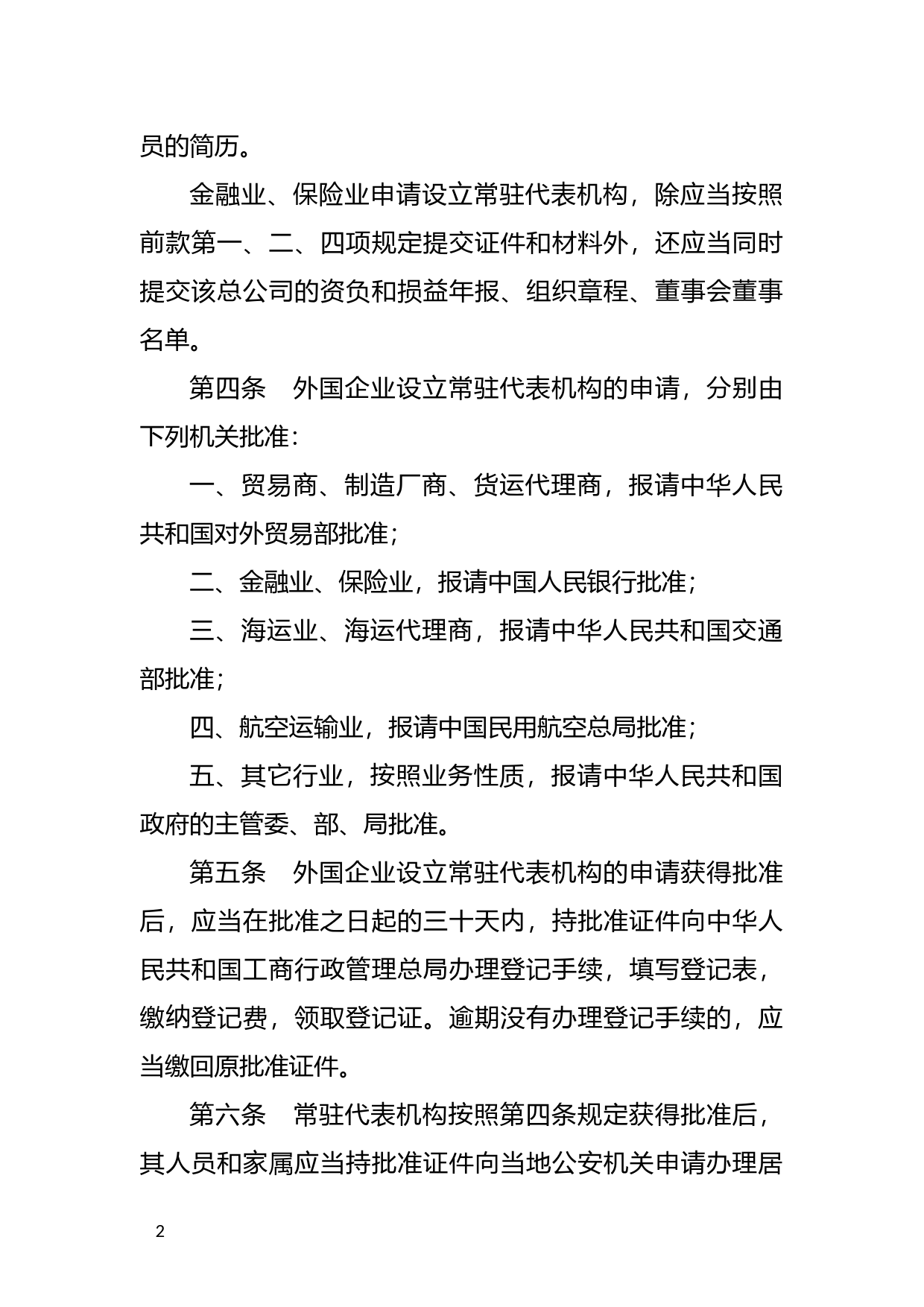 员的简历。

金融业、保险业申请设立常驻代表机构，除应当按照前款第一、二、四项规定提交证件和材料外，还应当同时提交该总公司的资负和损益年报、组织章程、董事会董事名单。

第四条　外国企业设立常驻代表机构的申请，分别由下列机关批准：

一、贸易商、制造厂商、货运代理商，报请中华人民共和国对外贸易部批准；

二、金融业、保险业，报请中国人民银行批准；

三、海运业、海运代理商，报请中华人民共和国交通部批准；

四、航空运输业，报请中国民用航空总局批准；

五、其它行业，按照业务性质，报请中华人民共和国政府的主管委、部、局批准。

第五条　外国企业设立常驻代表机构的申请获得批准后，应当在批准之日起的三十天内，持批准证件向中华人民共和国工商行政管理总局办理登记手续，填写登记表，缴纳登记费，领取登记证。逾期没有办理登记手续的，应当缴回原批准证件。

第六条　常驻代表机构按照第四条规定获得批准后，其人员和家属应当持批准证件向当地公安机关申请办理居

2